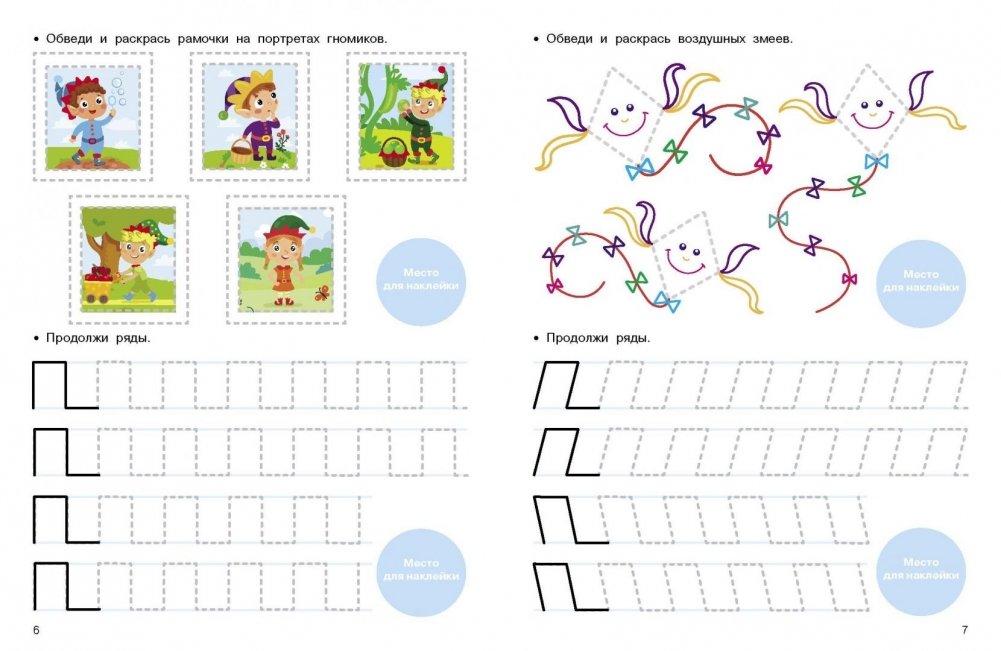 • Обведи и раскрась рамочки на портретах гномиков.

Место для наклейки

• Продолжи ряды.

Место для наклейки

6

• Обведи и раскрась воздушных змеев.

Место для наклейки

• Продолжи ряды.

Место для наклейки

7